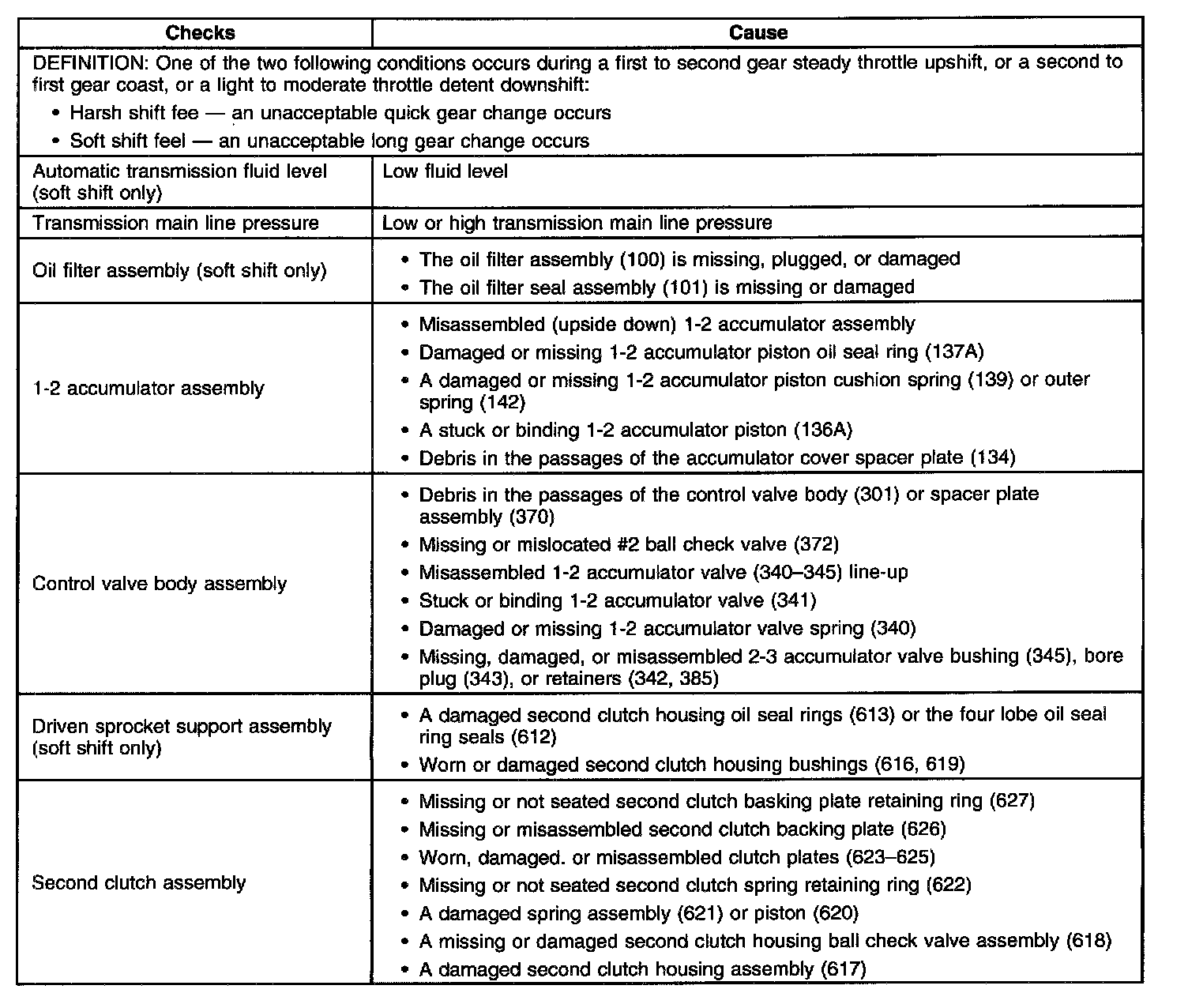 | Checks | Cause |
|---|---|
| DEFINITION: One of the two following conditions occurs during a first to second gear steady throttle upshift, or a second to first gear coast, or a light to moderate throttle detent downshift: • Harsh shift fee — an unacceptable quick gear change occurs • Soft shift feel — an unacceptable long gear change occurs | |
| Automatic transmission fluid level (soft shift only) | Low fluid level |
| Transmission main line pressure | Low or high transmission main line pressure |
| Oil filter assembly (soft shift only) | • The oil filter assembly (100) is missing, plugged, or damaged • The oil filter seal assembly (101) is missing or damaged |
| 1-2 accumulator assembly | • Misassembled (upside down) 1-2 accumulator assembly • Damaged or missing 1-2 accumulator piston oil seal ring (137A) • A damaged or missing 1-2 accumulator piston cushion spring (139) or outer spring (142) • A stuck or binding 1-2 accumulator piston (136A) • Debris in the passages of the accumulator cover spacer plate (134) |
| Control valve body assembly | • Debris in the passages of the control valve body (301) or spacer plate assembly (370) • Missing or mislocated #2 ball check valve (372) • Misassembled 1-2 accumulator valve (340–345) line-up • Stuck or binding 1-2 accumulator valve (341) • Damaged or missing 1-2 accumulator valve spring (340) • Missing, damaged, or misassembled 2-3 accumulator valve bushing (345), bore plug (343), or retainers (342, 385) |
| Driven sprocket support assembly (soft shift only) | • A damaged second clutch housing oil seal rings (613) or the four lobe oil seal ring seals (612) • Worn or damaged second clutch housing bushings (616, 619) |
| Second clutch assembly | • Missing or not seated second clutch basking plate retaining ring (627) • Missing or misassembled second clutch backing plate (626) • Worn, damaged. or misassembled clutch plates (623–625) • Missing or not seated second clutch spring retaining ring (622) • A damaged spring assembly (621) or piston (620) • A missing or damaged second clutch housing ball check valve assembly (618) • A damaged second clutch housing assembly (617) |